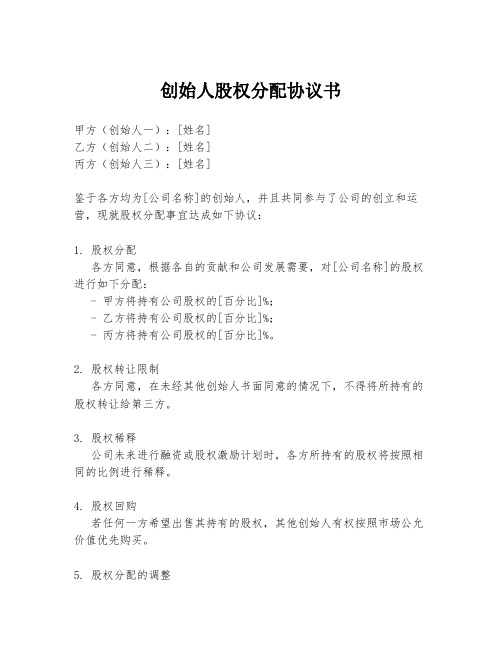 创始人股权分配协议书

甲方（创始人一）：[姓名]
乙方（创始人二）：[姓名]
丙方（创始人三）：[姓名]

鉴于各方均为[公司名称]的创始人，并且共同参与了公司的创立和运营，现就股权分配事宜达成如下协议：

1. 股权分配
各方同意，根据各自的贡献和公司发展需要，对[公司名称]的股权进行如下分配：
- 甲方将持有公司股权的[百分比]%；
- 乙方将持有公司股权的[百分比]%；
- 丙方将持有公司股权的[百分比]%。

2. 股权转让限制
各方同意，在未经其他创始人书面同意的情况下，不得将所持有的股权转让给第三方。

3. 股权稀释
公司未来进行融资或股权激励计划时，各方所持有的股权将按照相同的比例进行稀释。

4. 股权回购
若任何一方希望出售其持有的股权，其他创始人有权按照市场公允价值优先购买。

5. 股权分配的调整